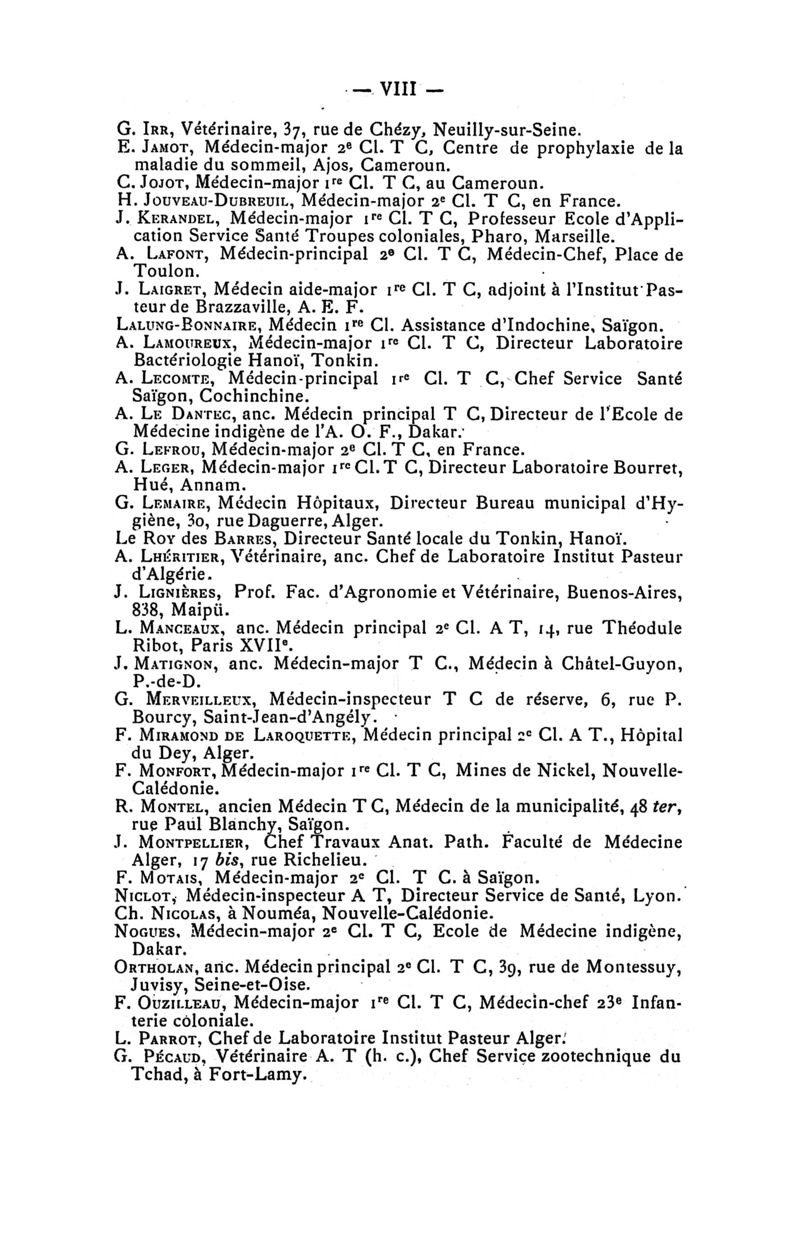 — VIII —

G. Irr, Vétérinaire, 37, rue de Chézy, Neuilly-sur-Seine.
E. Jamot, Médecin-major 2e Cl. T C, Centre de prophylaxie de la maladie du sommeil, Ajos, Cameroun.
C. Jojot, Médecin-major 1re Cl. T C, au Cameroun.
H. Jouveau-Dubreuil, Médecin-major 2e Cl. T C, en France.
J. Kerandel, Médecin-major 1re Cl. T C, Professeur Ecole d'Application Service Santé Troupes coloniales, Pharo, Marseille.
A. Lafont, Médecin-principal 2e Cl. T C, Médecin-Chef, Place de Toulon.
J. Laigret, Médecin aide-major 1re Cl. T C, adjoint à l'Institut Pasteur de Brazzaville, A. E. F.
Lalung-Bonnaire, Médecin 1re Cl. Assistance d'Indochine, Saïgon.
A. Lamoureux, Médecin-major 1re Cl. T C, Directeur Laboratoire Bactériologie Hanoï, Tonkin.
A. Lecomte, Médecin-principal 1re Cl. T C, Chef Service Santé Saïgon, Cochinchine.
A. Le Dantec, anc. Médecin principal T C, Directeur de l'Ecole de Médecine indigène de l'A. O. F., Dakar.
G. Lefrou, Médecin-major 2e Cl. T C, en France.
A. Leger, Médecin-major 1re Cl. T C, Directeur Laboratoire Bourret, Hué, Annam.
G. Lemaire, Médecin Hôpitaux, Directeur Bureau municipal d'Hygiène, 30, rue Daguerre, Alger.
Le Roy des Barres, Directeur Santé locale du Tonkin, Hanoï.
A. Lhéritier, Vétérinaire, anc. Chef de Laboratoire Institut Pasteur d'Algérie.
J. Lignières, Prof. Fac. d'Agronomie et Vétérinaire, Buenos-Aires, 838, Maipü.
L. Manceaux, anc. Médecin principal 2e Cl. A T, 14, rue Théodule Ribot, Paris XVIIe.
J. Matignon, anc. Médecin-major T C., Médecin à Châtel-Guyon, P.-de-D.
G. Merveilleux, Médecin-inspecteur T C de réserve, 6, rue P. Bourcy, Saint-Jean-d'Angély.
F. Miramond de Laroquette, Médecin principal 2e Cl. A T., Hôpital du Dey, Alger.
F. Monfort, Médecin-major 1re Cl. T C, Mines de Nickel, Nouvelle-Calédonie.
R. Montel, ancien Médecin T C, Médecin de la municipalité, 48 ter, rue Paul Blanchy, Saïgon.
J. Montpellier, Chef Travaux Anat. Path. Faculté de Médecine Alger, 17 bis, rue Richelieu.
F. Motais, Médecin-major 2e Cl. T C. à Saïgon.
Niclot, Médecin-inspecteur A T, Directeur Service de Santé, Lyon.
Ch. Nicolas, à Nouméa, Nouvelle-Calédonie.
Nogues, Médecin-major 2e Cl. T C, Ecole de Médecine indigène, Dakar.
Ortholan, anc. Médecin principal 2e Cl. T C, 39, rue de Montessuy, Juvisy, Seine-et-Oise.
F. Ouzilleau, Médecin-major 1re Cl. T C, Médecin-chef 23e Infanterie coloniale.
L. Parrot, Chef de Laboratoire Institut Pasteur Alger.
G. Pécaud, Vétérinaire A. T (h. c.), Chef Service zootechnique du Tchad, à Fort-Lamy.